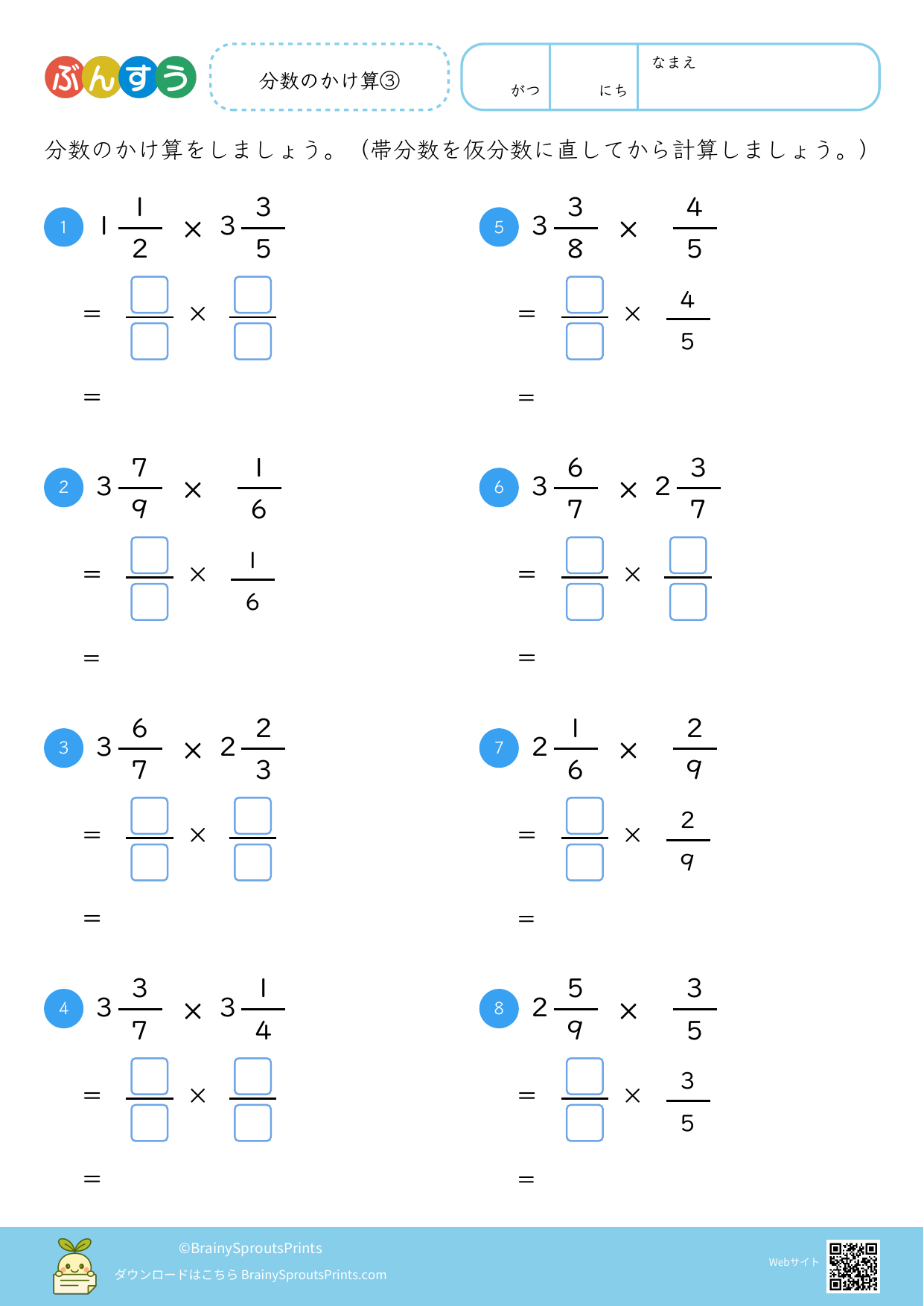 ぶんすう

分数のかけ算③

がつ にち なまえ

分数のかけ算をしましょう。（帯分数を仮分数に直してから計算しましょう。）

1 $1\frac{1}{2} \times 3\frac{3}{5}$

$= \frac{\square}{\square} \times \frac{\square}{\square}$

$=$

2 $3\frac{7}{9} \times \frac{1}{6}$

$= \frac{\square}{\square} \times \frac{1}{6}$

$=$

3 $3\frac{6}{7} \times 2\frac{2}{3}$

$= \frac{\square}{\square} \times \frac{\square}{\square}$

$=$

4 $3\frac{3}{7} \times 3\frac{1}{4}$

$= \frac{\square}{\square} \times \frac{\square}{\square}$

$=$

5 $3\frac{3}{8} \times \frac{4}{5}$

$= \frac{\square}{\square} \times \frac{4}{5}$

$=$

6 $3\frac{6}{7} \times 2\frac{3}{7}$

$= \frac{\square}{\square} \times \frac{\square}{\square}$

$=$

7 $2\frac{1}{6} \times \frac{2}{9}$

$= \frac{\square}{\square} \times \frac{2}{9}$

$=$

8 $2\frac{5}{9} \times \frac{3}{5}$

$= \frac{\square}{\square} \times \frac{3}{5}$

$=$

©BrainySproutsPrints
ダウンロードはこちら BrainySproutsPrints.com
Webサイト